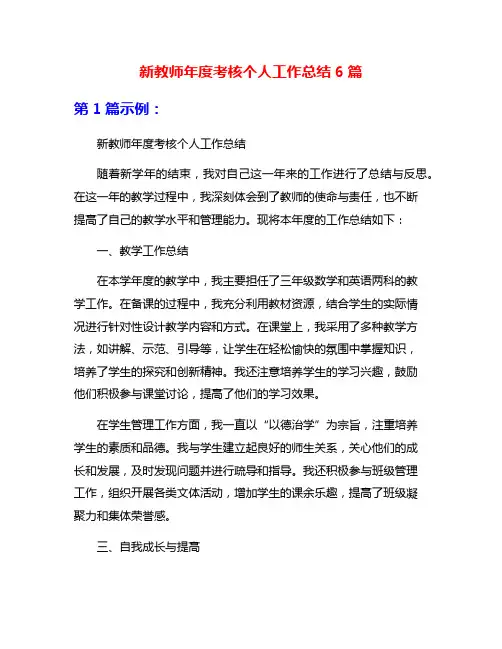 新教师年度考核个人工作总结 6 篇

第 1 篇示例：

新教师年度考核个人工作总结

随着新学年的结束，我对自己这一年来的工作进行了总结与反思。在这一年的教学过程中，我深刻体会到了教师的使命与责任，也不断提高了自己的教学水平和管理能力。现将本年度的工作总结如下：

一、教学工作总结

在本学年度的教学中，我主要担任了三年级数学和英语两科的教学工作。在备课的过程中，我充分利用教材资源，结合学生的实际情况进行针对性设计教学内容和方式。在课堂上，我采用了多种教学方法，如讲解、示范、引导等，让学生在轻松愉快的氛围中掌握知识，培养了学生的探究和创新精神。我还注意培养学生的学习兴趣，鼓励他们积极参与课堂讨论，提高了他们的学习效果。

在学生管理工作方面，我一直以“以德治学”为宗旨，注重培养学生的素质和品德。我与学生建立起良好的师生关系，关心他们的成长和发展，及时发现问题并进行疏导和指导。我还积极参与班级管理工作，组织开展各类文体活动，增加学生的课余乐趣，提高了班级凝聚力和集体荣誉感。

三、自我成长与提高